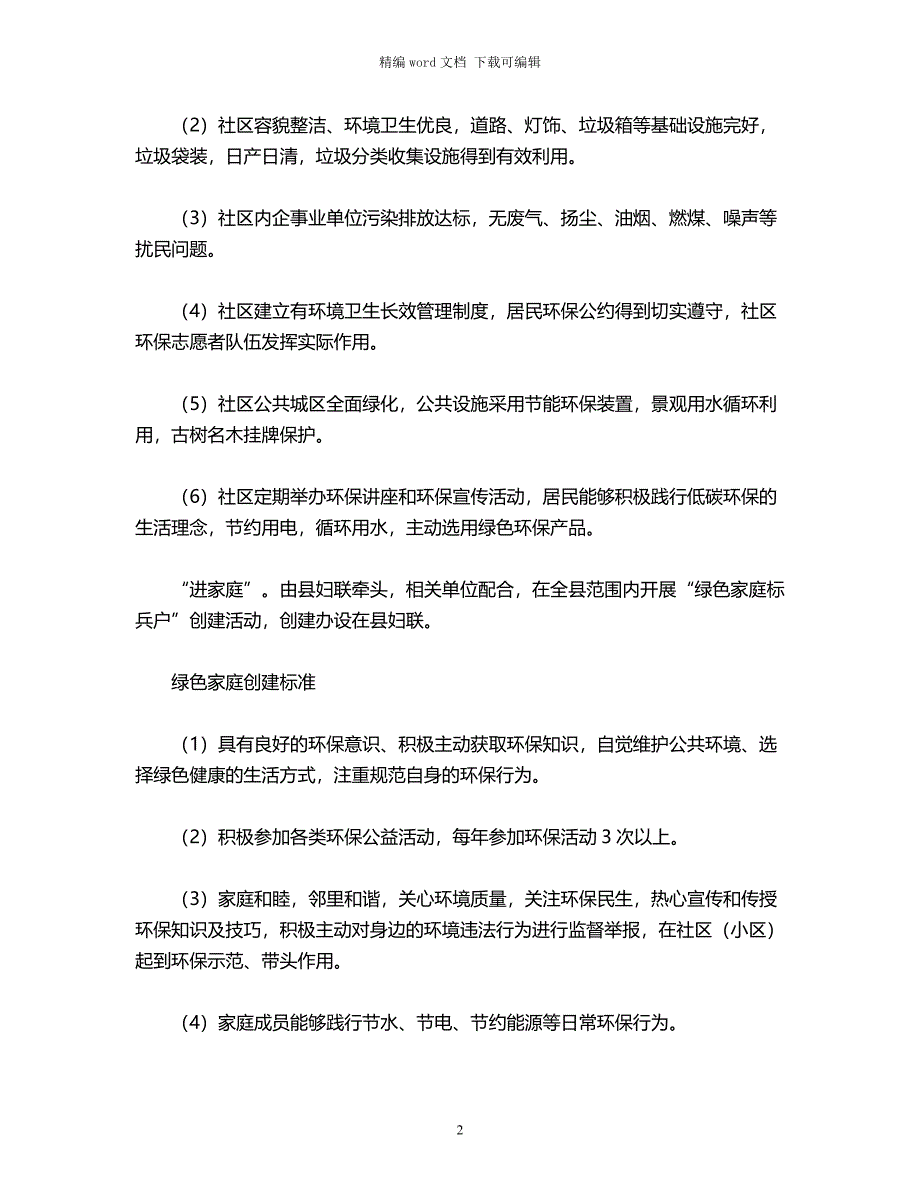 精编 word 文档 下载可编辑

（2）社区容貌整洁、环境卫生优良，道路、灯饰、垃圾箱等基础设施完好，垃圾袋装，日产日清，垃圾分类收集设施得到有效利用。

（3）社区内企事业单位污染排放达标，无废气、扬尘、油烟、燃煤、噪声等扰民问题。

（4）社区建立有环境卫生长效管理制度，居民环保公约得到切实遵守，社区环保志愿者队伍发挥实际作用。

（5）社区公共城区全面绿化，公共设施采用节能环保装置，景观用水循环利用，古树名木挂牌保护。

（6）社区定期举办环保讲座和环保宣传活动，居民能够积极践行低碳环保的生活理念，节约用电，循环用水，主动选用绿色环保产品。

“进家庭”。由县妇联牵头，相关单位配合，在全县范围内开展“绿色家庭标兵户”创建活动，创建办设在县妇联。

绿色家庭创建标准

（1）具有良好的环保意识、积极主动获取环保知识，自觉维护公共环境、选择绿色健康的生活方式，注重规范自身的环保行为。

（2）积极参加各类环保公益活动，每年参加环保活动 3 次以上。

（3）家庭和睦，邻里和谐，关心环境质量，关注环保民生，热心宣传和传授环保知识及技巧，积极主动对身边的环境违法行为进行监督举报，在社区（小区）起到环保示范、带头作用。

（4）家庭成员能够践行节水、节电、节约能源等日常环保行为。

2